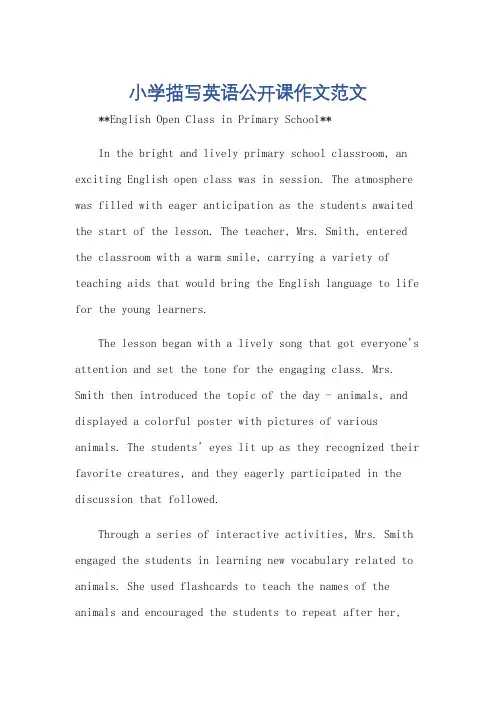 小学描写英语公开课作文范文

**English Open Class in Primary School**

In the bright and lively primary school classroom, an exciting English open class was in session. The atmosphere was filled with eager anticipation as the students awaited the start of the lesson. The teacher, Mrs. Smith, entered the classroom with a warm smile, carrying a variety of teaching aids that would bring the English language to life for the young learners.

The lesson began with a lively song that got everyone's attention and set the tone for the engaging class. Mrs. Smith then introduced the topic of the day - animals, and displayed a colorful poster with pictures of various animals. The students' eyes lit up as they recognized their favorite creatures, and they eagerly participated in the discussion that followed.

Through a series of interactive activities, Mrs. Smith engaged the students in learning new vocabulary related to animals. She used flashcards to teach the names of the animals and encouraged the students to repeat after her,